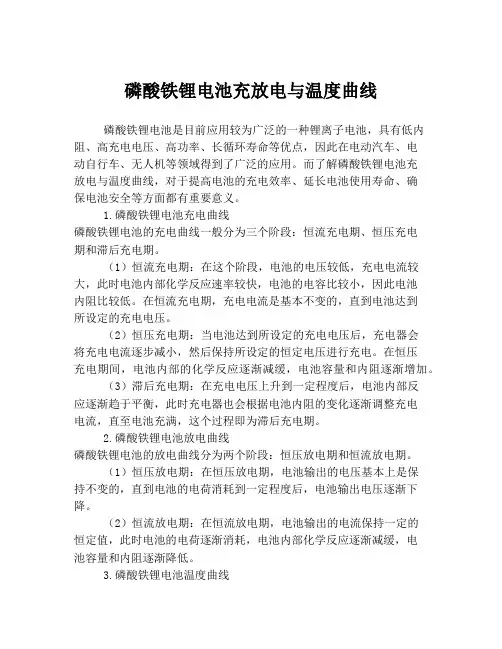 磷酸铁锂电池充放电与温度曲线

磷酸铁锂电池是目前应用较为广泛的一种锂离子电池，具有低内阻、高充电电压、高功率、长循环寿命等优点，因此在电动汽车、电动自行车、无人机等领域得到了广泛的应用。而了解磷酸铁锂电池充放电与温度曲线，对于提高电池的充电效率、延长电池使用寿命、确保电池安全等方面都有重要意义。

1.磷酸铁锂电池充电曲线
磷酸铁锂电池的充电曲线一般分为三个阶段：恒流充电期、恒压充电期和滞后充电期。

（1）恒流充电期：在这个阶段，电池的电压较低，充电电流较大，此时电池内部化学反应速率较快，电池的电容比较小，因此电池内阻比较低。在恒流充电期，充电电流是基本不变的，直到电池达到所设定的充电电压。

（2）恒压充电期：当电池达到所设定的充电电压后，充电器会将充电电流逐步减小，然后保持所设定的恒定电压进行充电。在恒压充电期间，电池内部的化学反应逐渐减缓，电池容量和内阻逐渐增加。

（3）滞后充电期：在充电电压上升到一定程度后，电池内部反应逐渐趋于平衡，此时充电器也会根据电池内阻的变化逐渐调整充电电流，直至电池充满，这个过程即为滞后充电期。

2.磷酸铁锂电池放电曲线
磷酸铁锂电池的放电曲线分为两个阶段：恒压放电期和恒流放电期。

（1）恒压放电期：在恒压放电期，电池输出的电压基本上是保持不变的，直到电池的电荷消耗到一定程度后，电池输出电压逐渐下降。

（2）恒流放电期：在恒流放电期，电池输出的电流保持一定的恒定值，此时电池的电荷逐渐消耗，电池内部化学反应逐渐减缓，电池容量和内阻逐渐降低。

3.磷酸铁锂电池温度曲线